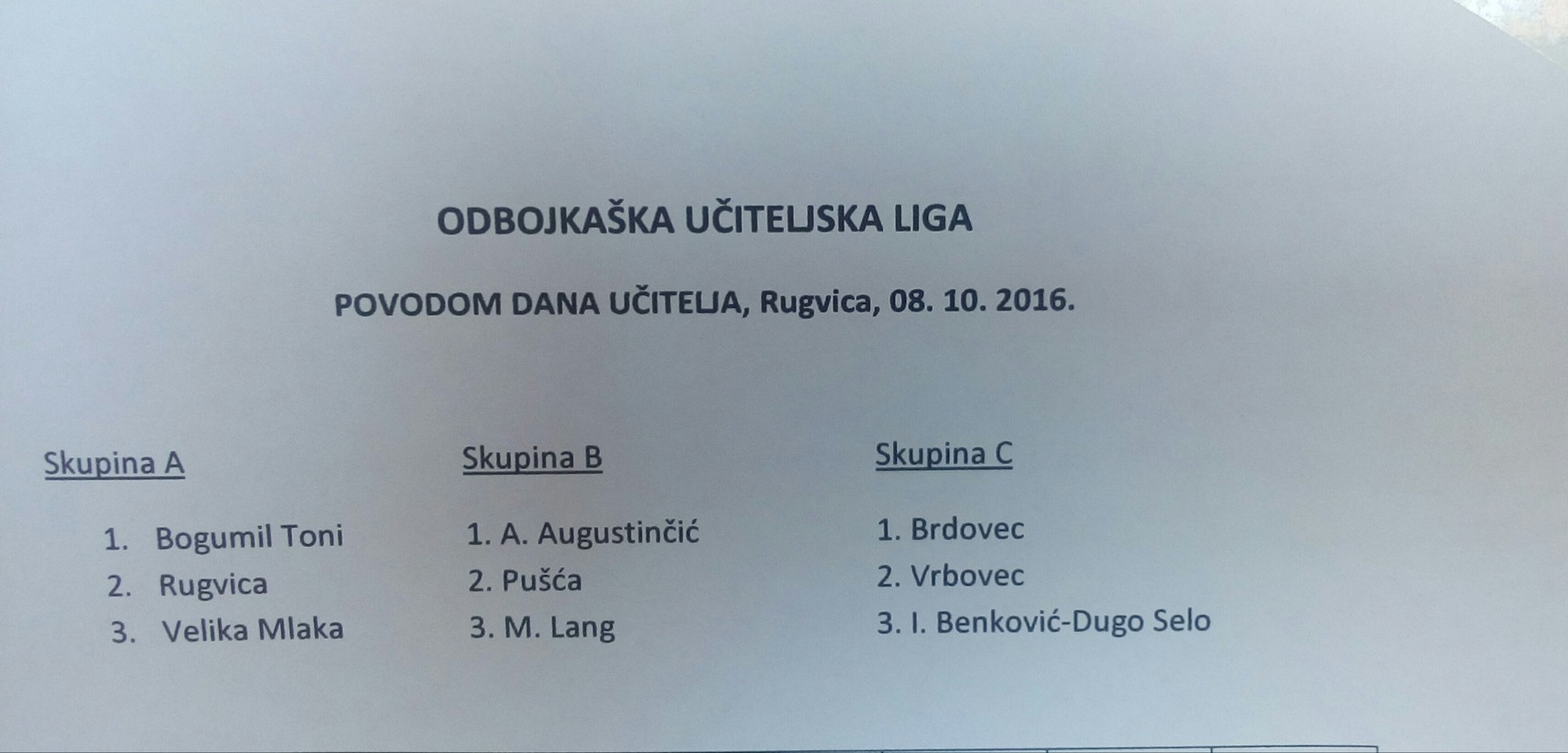 ODBOJKAŠKA UČITELJSKA LIGA

POVODOM DANA UČITELJA, Rugvica, 08. 10. 2016.

Skupina A

1. Bogumil Toni
2. Rugvica
3. Velika Mlaka

Skupina B

1. A. Augustinčić
2. Pušća
3. M. Lang

Skupina C

1. Brdovec
2. Vrbovec
3. I. Benković-Dugo Selo